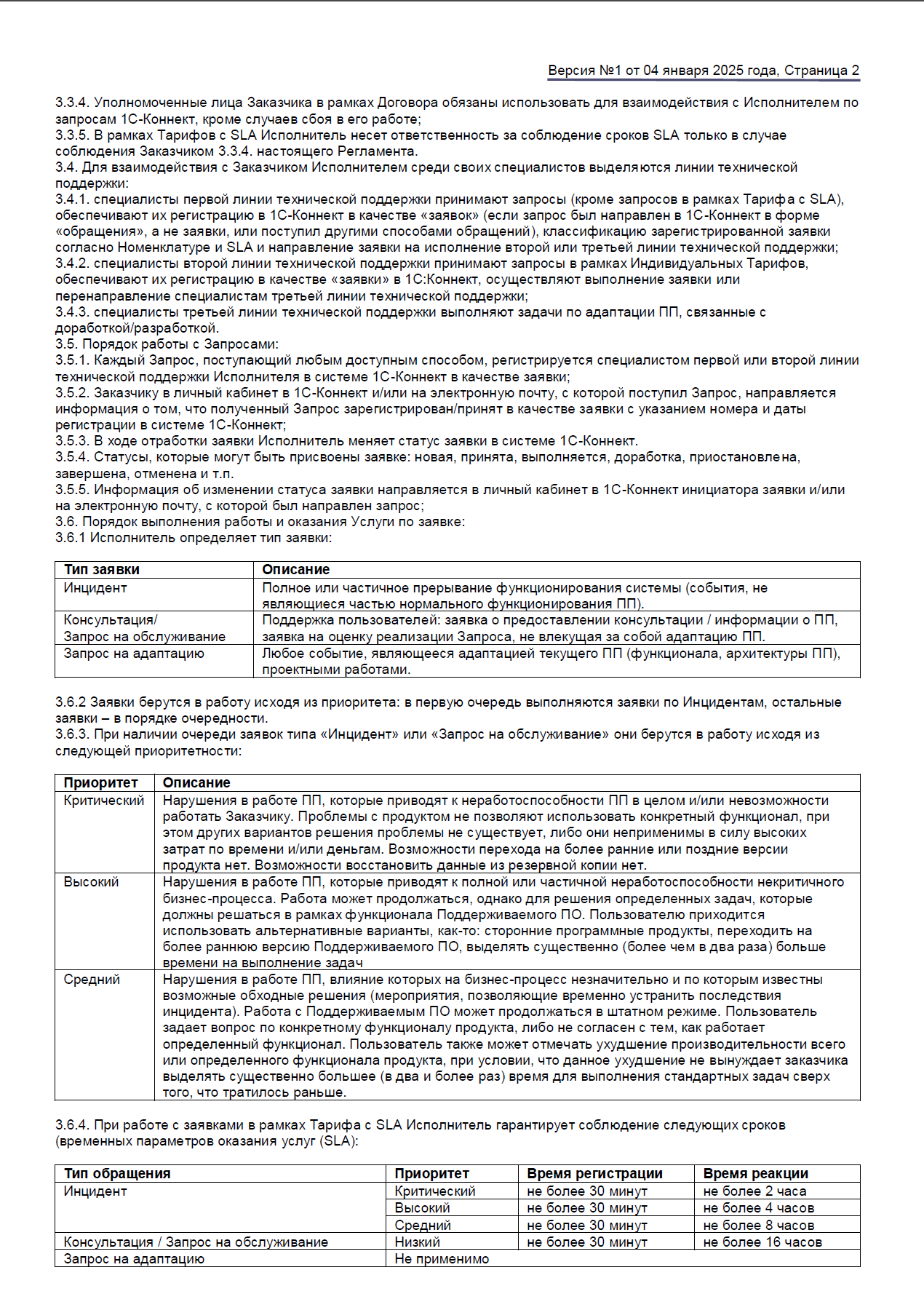 Версия №1 от 04 января 2025 года, Страница 2

3.3.4. Уполномоченные лица Заказчика в рамках Договора обязаны использовать для взаимодействия с Исполнителем по запросам 1С-Коннект, кроме случаев сбоя в его работе;
3.3.5. В рамках Тарифов с SLA Исполнитель несет ответственность за соблюдение сроков SLA только в случае соблюдения Заказчиком 3.3.4. настоящего Регламента.
3.4. Для взаимодействия с Заказчиком Исполнителем среди своих специалистов выделяются линии технической поддержки:
3.4.1. специалисты первой линии технической поддержки принимают запросы (кроме запросов в рамках Тарифа с SLA), обеспечивают их регистрацию в 1С-Коннект в качестве «заявок» (если запрос был направлен в 1С-Коннект в форме «обращения», а не заявки, или поступил другими способами обращений), классификацию зарегистрированной заявки согласно Номенклатуре и SLA и направление заявки на исполнение второй или третьей линии технической поддержки;
3.4.2. специалисты второй линии технической поддержки принимают запросы в рамках Индивидуальных Тарифов, обеспечивают их регистрацию в качестве «заявки» в 1С:Коннект, осуществляют выполнение заявки или перенаправление специалистам третьей линии технической поддержки;
3.4.3. специалисты третьей линии технической поддержки выполняют задачи по адаптации ПП, связанные с доработкой/разработкой.
3.5. Порядок работы с Запросами:
3.5.1. Каждый Запрос, поступающий любым доступным способом, регистрируется специалистом первой или второй линии технической поддержки Исполнителя в системе 1С-Коннект в качестве заявки;
3.5.2. Заказчику в личный кабинет в 1С-Коннект и/или на электронную почту, с которой поступил Запрос, направляется информация о том, что полученный Запрос зарегистрирован/принят в качестве заявки с указанием номера и даты регистрации в системе 1С-Коннект;
3.5.3. В ходе отработки заявки Исполнитель меняет статус заявки в системе 1С-Коннект.
3.5.4. Статусы, которые могут быть присвоены заявке: новая, принята, выполняется, доработка, приостановлена, завершена, отменена и т.п.
3.5.5. Информация об изменении статуса заявки направляется в личный кабинет в 1С-Коннект инициатора заявки и/или на электронную почту, с которой был направлен запрос;
3.6. Порядок выполнения работы и оказания Услуги по заявке:
3.6.1 Исполнитель определяет тип заявки:

| Тип заявки | Описание |
|---|---|
| Инцидент | Полное или частичное прерывание функционирования системы (события, не являющиеся частью нормального функционирования ПП). |
| Консультация/ Запрос на обслуживание | Поддержка пользователей: заявка о предоставлении консультации / информации о ПП, заявка на оценку реализации Запроса, не влекущая за собой адаптацию ПП. |
| Запрос на адаптацию | Любое событие, являющееся адаптацией текущего ПП (функционала, архитектуры ПП), проектными работами. |

3.6.2 Заявки берутся в работу исходя из приоритета: в первую очередь выполняются заявки по Инцидентам, остальные заявки – в порядке очередности.
3.6.3. При наличии очереди заявок типа «Инцидент» или «Запрос на обслуживание» они берутся в работу исходя из следующей приоритетности:

| Приоритет | Описание |
|---|---|
| Критический | Нарушения в работе ПП, которые приводят к неработоспособности ПП в целом и/или невозможности работать Заказчику. Проблемы с продуктом не позволяют использовать конкретный функционал, при этом других вариантов решения проблемы не существует, либо они неприменимы в силу высоких затрат по времени и/или деньгам. Возможности перехода на более ранние или поздние версии продукта нет. Возможности восстановить данные из резервной копии нет. |
| Высокий | Нарушения в работе ПП, которые приводят к полной или частичной неработоспособности некритичного бизнес-процесса. Работа может продолжаться, однако для решения определенных задач, которые должны решаться в рамках функционала Поддерживаемого ПО. Пользователю приходится использовать альтернативные варианты, как-то: сторонние программные продукты, переходить на более раннюю версию Поддерживаемого ПО, выделять существенно (более чем в два раза) больше времени на выполнение задач |
| Средний | Нарушения в работе ПП, влияние которых на бизнес-процесс незначительно и по которым известны возможные обходные решения (мероприятия, позволяющие временно устранить последствия инцидента). Работа с Поддерживаемым ПО может продолжаться в штатном режиме. Пользователь задает вопрос по конкретному функционалу продукта, либо не согласен с тем, как работает определенный функционал. Пользователь также может отмечать ухудшение производительности всего или определенного функционала продукта, при условии, что данное ухудшение не вынуждает заказчика выделять существенно большее (в два и более раз) время для выполнения стандартных задач сверх того, что тратилось раньше. |

3.6.4. При работе с заявками в рамках Тарифа с SLA Исполнитель гарантирует соблюдение следующих сроков (временных параметров оказания услуг (SLA):

| Тип обращения | Приоритет | Время регистрации | Время реакции |
|---|---|---|---|
| Инцидент | Критический | не более 30 минут | не более 2 часа |
| | Высокий | не более 30 минут | не более 4 часов |
| | Средний | не более 30 минут | не более 8 часов |
| Консультация / Запрос на обслуживание | Низкий | не более 30 минут | не более 16 часов |
| Запрос на адаптацию | Не применимо | | |